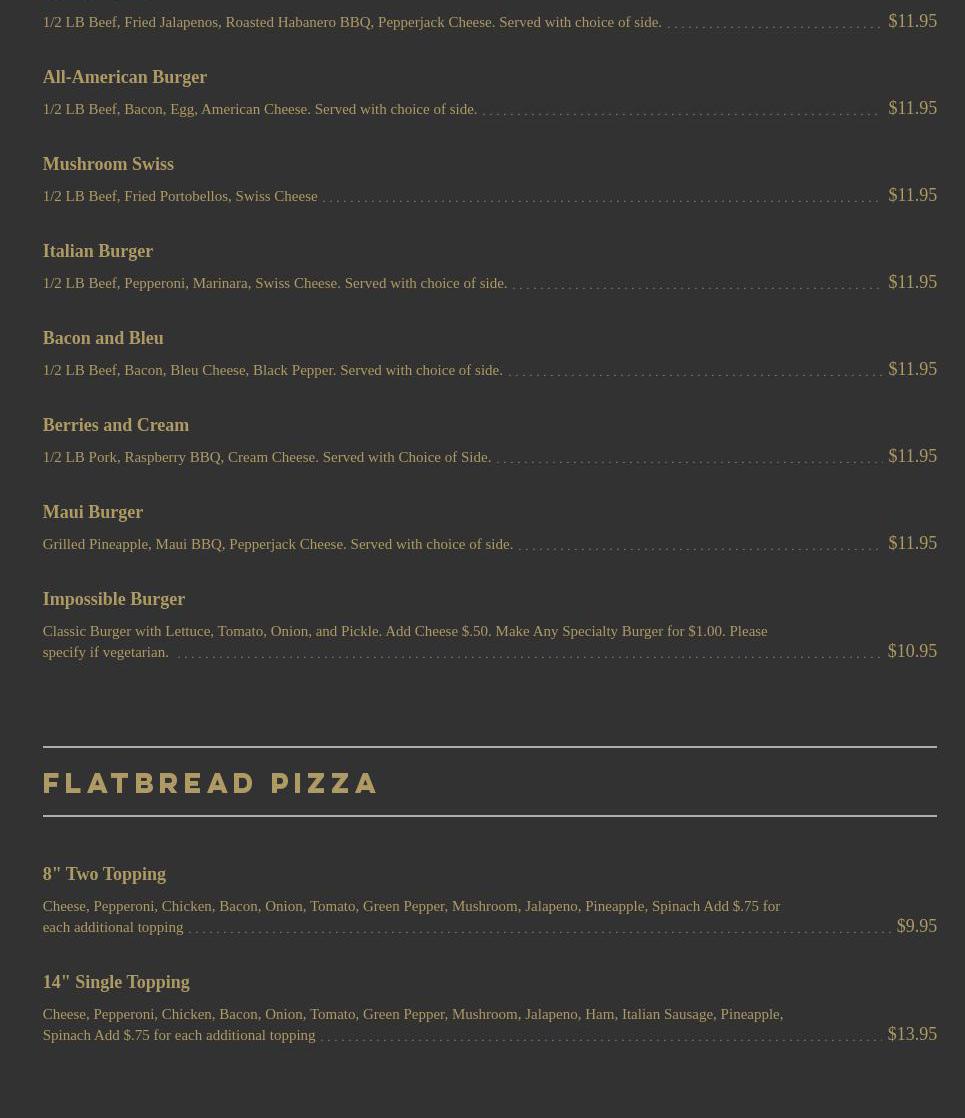 1/2 LB Beef, Fried Jalapenos, Roasted Habanero BBQ, Pepperjack Cheese. Served with choice of side. $11.95

All-American Burger

1/2 LB Beef, Bacon, Egg, American Cheese. Served with choice of side. $11.95

Mushroom Swiss

1/2 LB Beef, Fried Portobellos, Swiss Cheese $11.95

Italian Burger

1/2 LB Beef, Pepperoni, Marinara, Swiss Cheese. Served with choice of side. $11.95

Bacon and Bleu

1/2 LB Beef, Bacon, Bleu Cheese, Black Pepper. Served with choice of side. $11.95

Berries and Cream

1/2 LB Pork, Raspberry BBQ, Cream Cheese. Served with Choice of Side. $11.95

Maui Burger

Grilled Pineapple, Maui BBQ, Pepperjack Cheese. Served with choice of side. $11.95

Impossible Burger

Classic Burger with Lettuce, Tomato, Onion, and Pickle. Add Cheese $.50. Make Any Specialty Burger for $1.00. Please specify if vegetarian. $10.95

FLATBREAD PIZZA

8" Two Topping

Cheese, Pepperoni, Chicken, Bacon, Onion, Tomato, Green Pepper, Mushroom, Jalapeno, Pineapple, Spinach Add $.75 for each additional topping $9.95

14" Single Topping

Cheese, Pepperoni, Chicken, Bacon, Onion, Tomato, Green Pepper, Mushroom, Jalapeno, Ham, Italian Sausage, Pineapple, Spinach Add $.75 for each additional topping $13.95